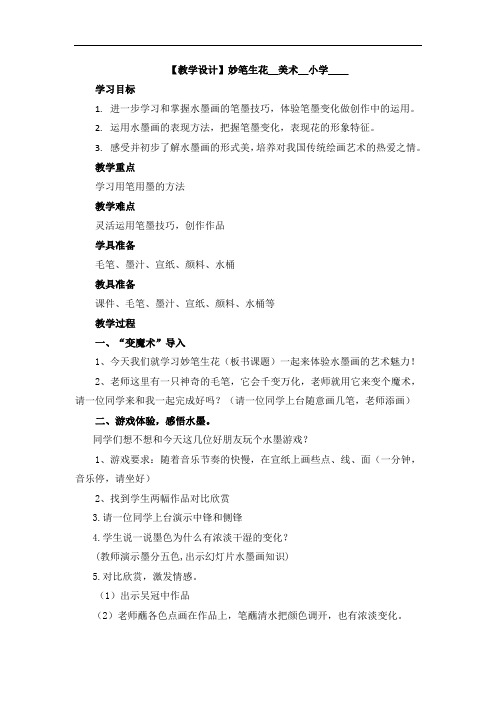 【教学设计】妙笔生花__美术__小学____

学习目标

1. 进一步学习和掌握水墨画的笔墨技巧，体验笔墨变化做创作中的运用。

2. 运用水墨画的表现方法，把握笔墨变化，表现花的形象特征。

3. 感受并初步了解水墨画的形式美，培养对我国传统绘画艺术的热爱之情。

教学重点

学习用笔用墨的方法

教学难点

灵活运用笔墨技巧，创作作品

学具准备

毛笔、墨汁、宣纸、颜料、水桶

教具准备

课件、毛笔、墨汁、宣纸、颜料、水桶等

教学过程

一、“变魔术”导入

1、今天我们就学习妙笔生花（板书课题）一起来体验水墨画的艺术魅力！

2、老师这里有一只神奇的毛笔，它会千变万化，老师就用它来变个魔术，请一位同学来和我一起完成好吗？（请一位同学上台随意画几笔，老师添画）

二、游戏体验，感悟水墨。

同学们想不想和今天这几位好朋友玩个水墨游戏？

1、游戏要求：随着音乐节奏的快慢，在宣纸上画些点、线、面（一分钟，音乐停，请坐好）

2、找到学生两幅作品对比欣赏

3.请一位同学上台演示中锋和侧锋

4.学生说一说墨色为什么有浓淡干湿的变化？

（教师演示墨分五色，出示幻灯片水墨画知识）

5.对比欣赏，激发情感。

（1）出示吴冠中作品

（2）老师蘸各色点画在作品上，笔蘸清水把颜色调开，也有浓淡变化。